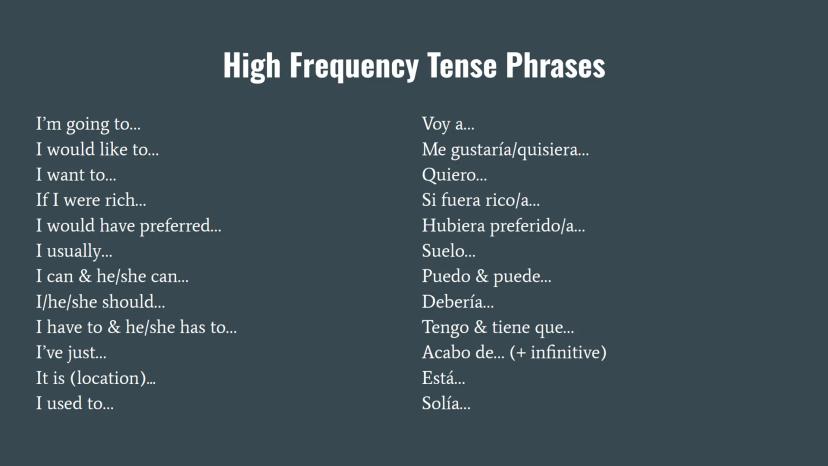 High Frequency Tense Phrases

I'm going to...
I would like to...
I want to...
If I were rich...
I would have preferred...
I usually...
I can & he/she can...
I/he/she should...
I have to & he/she has to...
I've just...
It is (location)...
I used to...

Voy a...
Me gustaría/quisiera...
Quiero...
Si fuera rico/a...
Hubiera preferido/a...
Suelo...
Puedo & puede...
Debería...
Tengo & tiene que...
Acabo de... (+ infinitive)
Está...
Solía...